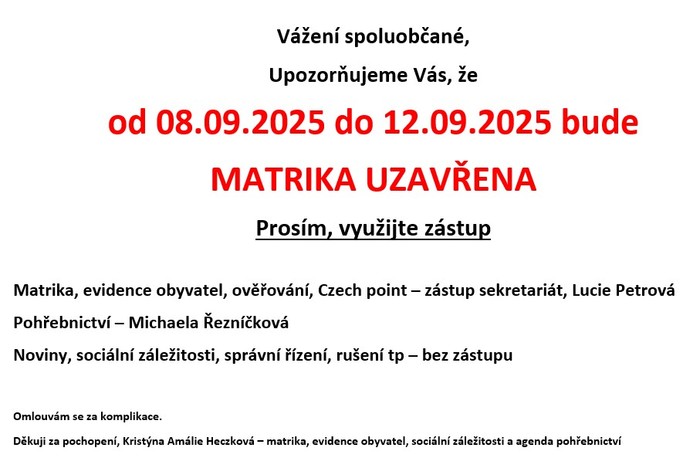 Vážení spoluobčané,

Upozorňujeme Vás, že

od 08.09.2025 do 12.09.2025 bude

MATRIKA UZAVŘENA

Prosím, využijte zástup

Matrika, evidence obyvatel, ověřování, Czech point – zástup sekretariát, Lucie Petrová

Pohřebnictví – Michaela Řezníčková

Noviny, sociální záležitosti, správní řízení, rušení tp – bez zástupu

Omlouvám se za komplikace.

Děkuji za pochopení, Kristýna Amálie Heczková – matrika, evidence obyvatel, sociální záležitosti a agenda pohřebnictví